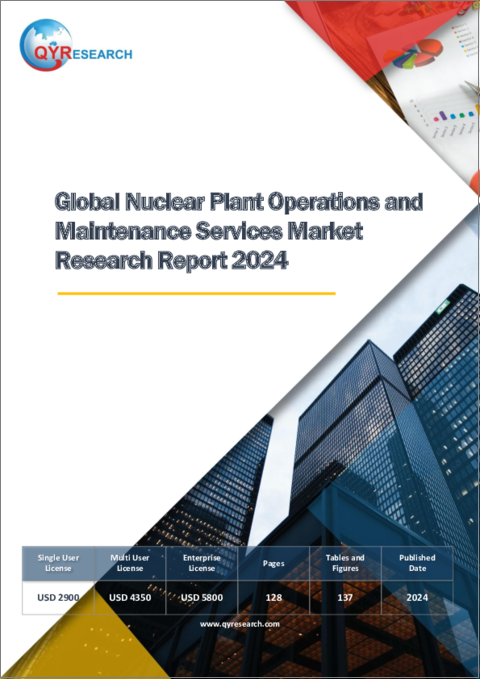 QYRESEARCH

Global Nuclear Plant Operations and Maintenance Services Market Research Report 2024

| Single User License | Multi User License | Enterprise License | Pages | Tables and Figures | Published Date |
|---|---|---|---|---|---|
| USD 2900 | USD 4350 | USD 5800 | 128 | 137 | 2024 |

www.qyresearch.com